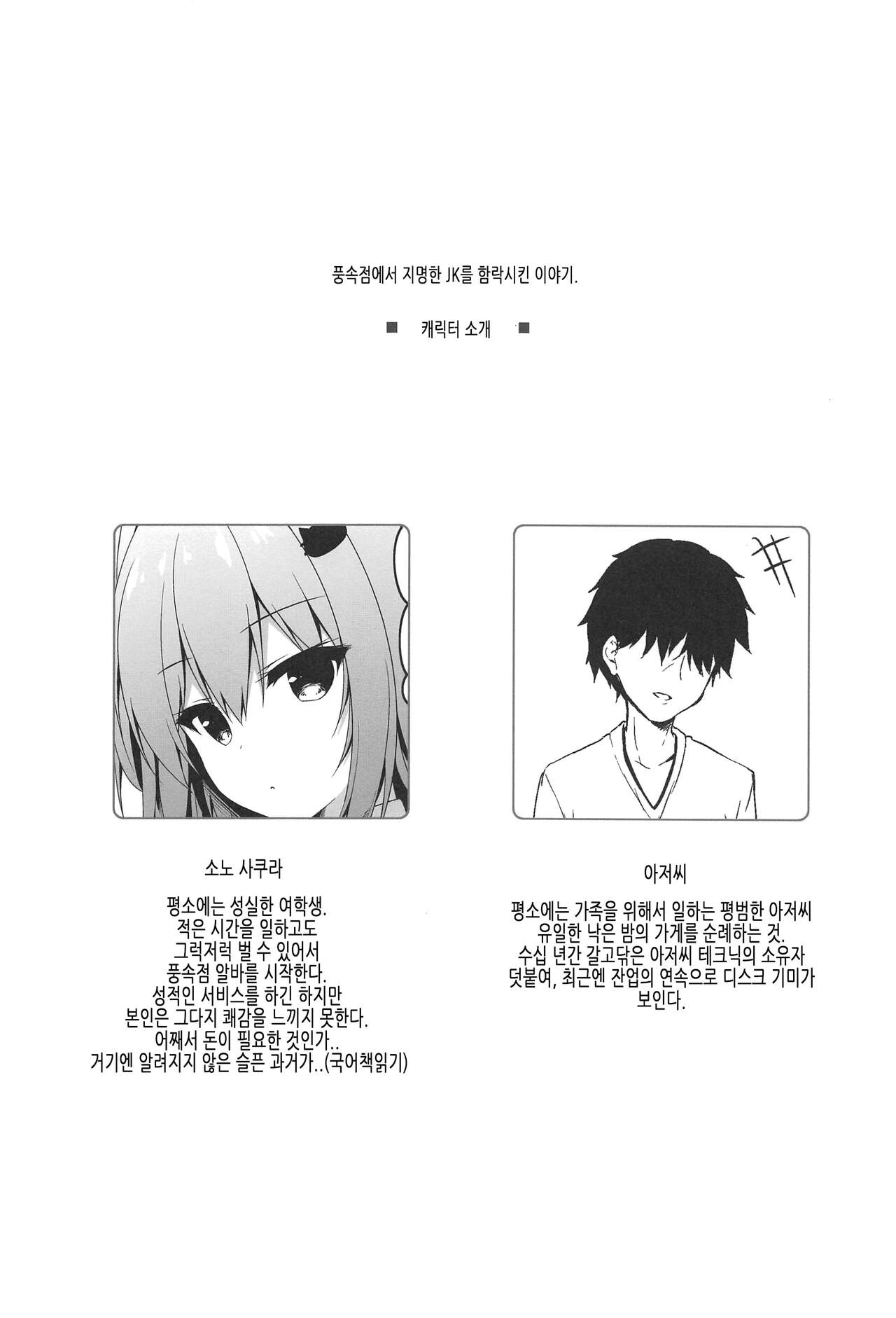 풍속점에서 지명한 JK를 함락시킨 이야기.

■ 캐릭터 소개 ■

소노 사쿠라

평소에는 성실한 여학생.
적은 시간을 일하고도
그럭저럭 벌 수 있어서
풍속점 알바를 시작한다.
성적인 서비스를 하긴 하지만
본인은 그다지 쾌감을 느끼지 못한다.
어째서 돈이 필요한 것인가..
거기엔 알려지지 않은 슬픈 과거가..(국어책읽기)

아저씨

평소에는 가족을 위해서 일하는 평범한 아저씨
유일한 낙은 밤의 가게를 순례하는 것.
수십 년간 갈고닦은 아저씨 테크닉의 소유자
덧붙여, 최근엔 잔업의 연속으로 디스크 기미가
보인다.